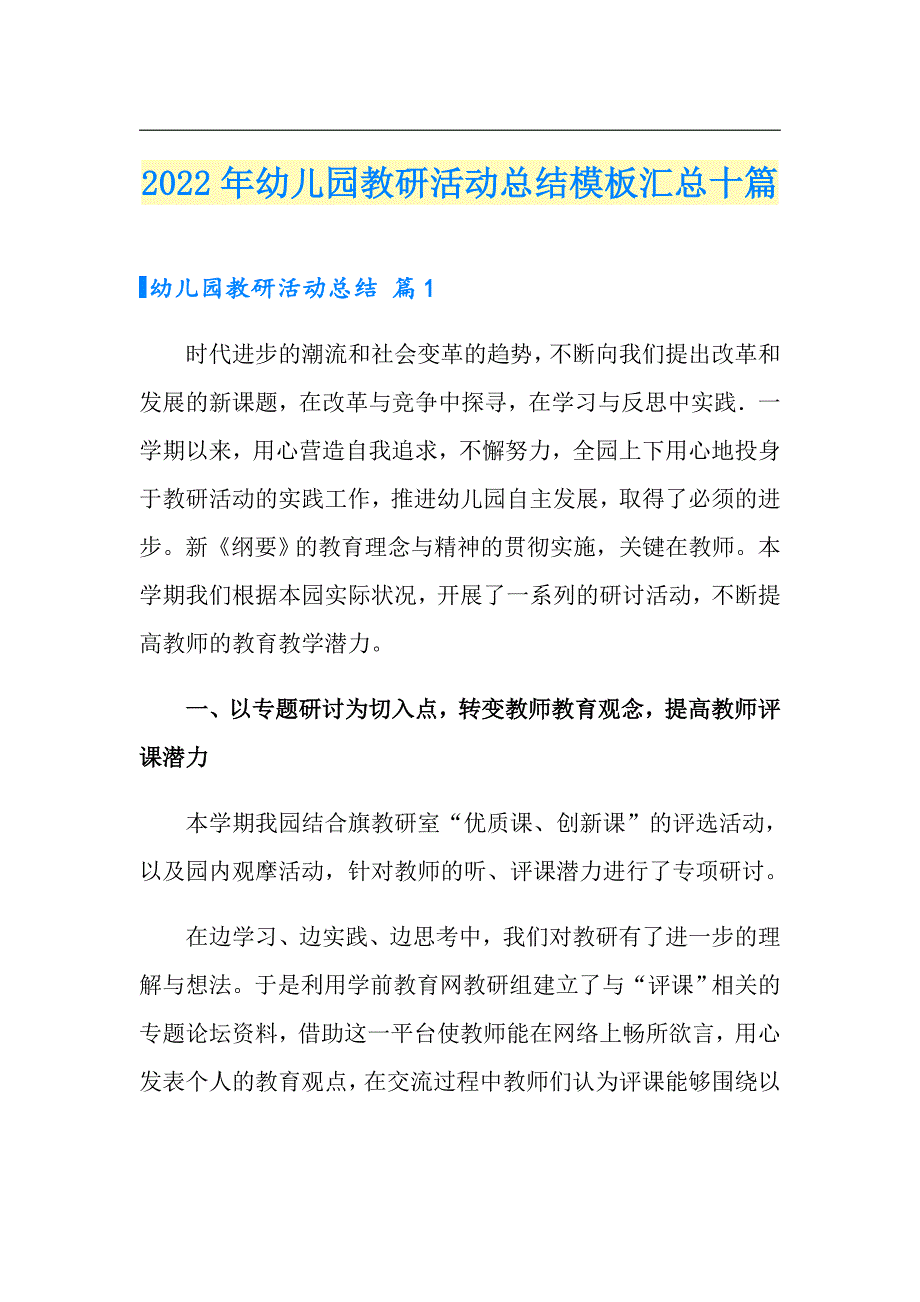 2022年幼儿园教研活动总结模板汇总十篇

幼儿园教研活动总结 篇1

时代进步的潮流和社会变革的趋势，不断向我们提出改革和发展的新课题，在改革与竞争中探寻，在学习与反思中实践．一学期以来，用心营造自我追求，不懈努力，全园上下用心地投身于教研活动的实践工作，推进幼儿园自主发展，取得了必须的进步。新《纲要》的教育理念与精神的贯彻实施，关键在教师。本学期我们根据本园实际状况，开展了一系列的研讨活动，不断提高教师的教育教学潜力。

一、以专题研讨为切入点，转变教师教育观念，提高教师评课潜力

本学期我园结合旗教研室“优质课、创新课”的评选活动，以及园内观摩活动，针对教师的听、评课潜力进行了专项研讨。

在边学习、边实践、边思考中，我们对教研有了进一步的理解与想法。于是利用学前教育网教研组建立了与“评课”相关的专题论坛资料，借助这一平台使教师能在网络上畅所欲言，用心发表个人的教育观点，在交流过程中教师们认为评课能够围绕以